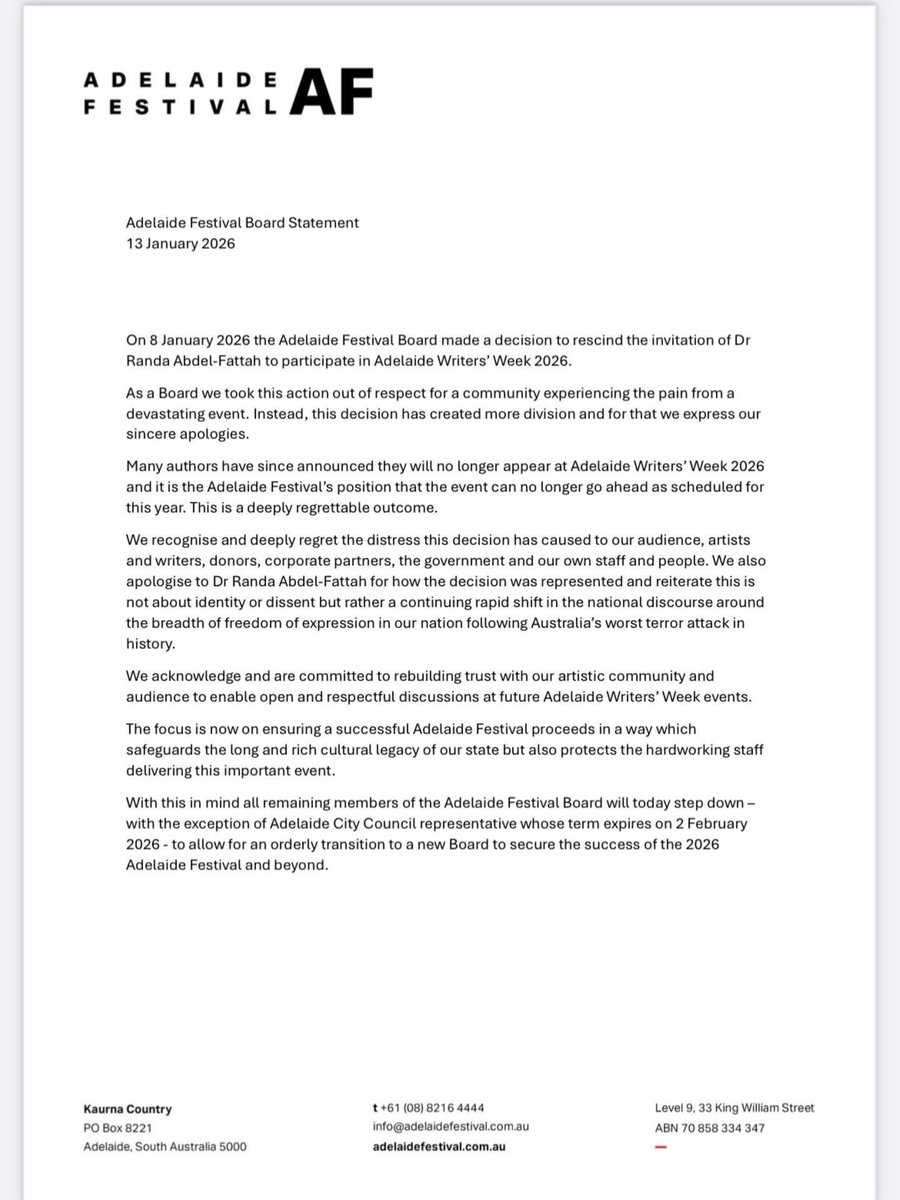 ADELAIDE FESTIVAL AF

Adelaide Festival Board Statement
13 January 2026

On 8 January 2026 the Adelaide Festival Board made a decision to rescind the invitation of Dr Randa Abdel-Fattah to participate in Adelaide Writers' Week 2026.

As a Board we took this action out of respect for a community experiencing the pain from a devastating event. Instead, this decision has created more division and for that we express our sincere apologies.

Many authors have since announced they will no longer appear at Adelaide Writers' Week 2026 and it is the Adelaide Festival's position that the event can no longer go ahead as scheduled for this year. This is a deeply regrettable outcome.

We recognise and deeply regret the distress this decision has caused to our audience, artists and writers, donors, corporate partners, the government and our own staff and people. We also apologise to Dr Randa Abdel-Fattah for how the decision was represented and reiterate this is not about identity or dissent but rather a continuing rapid shift in the national discourse around the breadth of freedom of expression in our nation following Australia's worst terror attack in history.

We acknowledge and are committed to rebuilding trust with our artistic community and audience to enable open and respectful discussions at future Adelaide Writers' Week events.

The focus is now on ensuring a successful Adelaide Festival proceeds in a way which safeguards the long and rich cultural legacy of our state but also protects the hardworking staff delivering this important event.

With this in mind all remaining members of the Adelaide Festival Board will today step down – with the exception of Adelaide City Council representative whose term expires on 2 February 2026 - to allow for an orderly transition to a new Board to secure the success of the 2026 Adelaide Festival and beyond.

Kaurna Country
PO Box 8221
Adelaide, South Australia 5000

t +61 (08) 8216 4444
info@adelaidefestival.com.au
adelaidefestival.com.au

Level 9, 33 King William Street
ABN 70 858 334 347